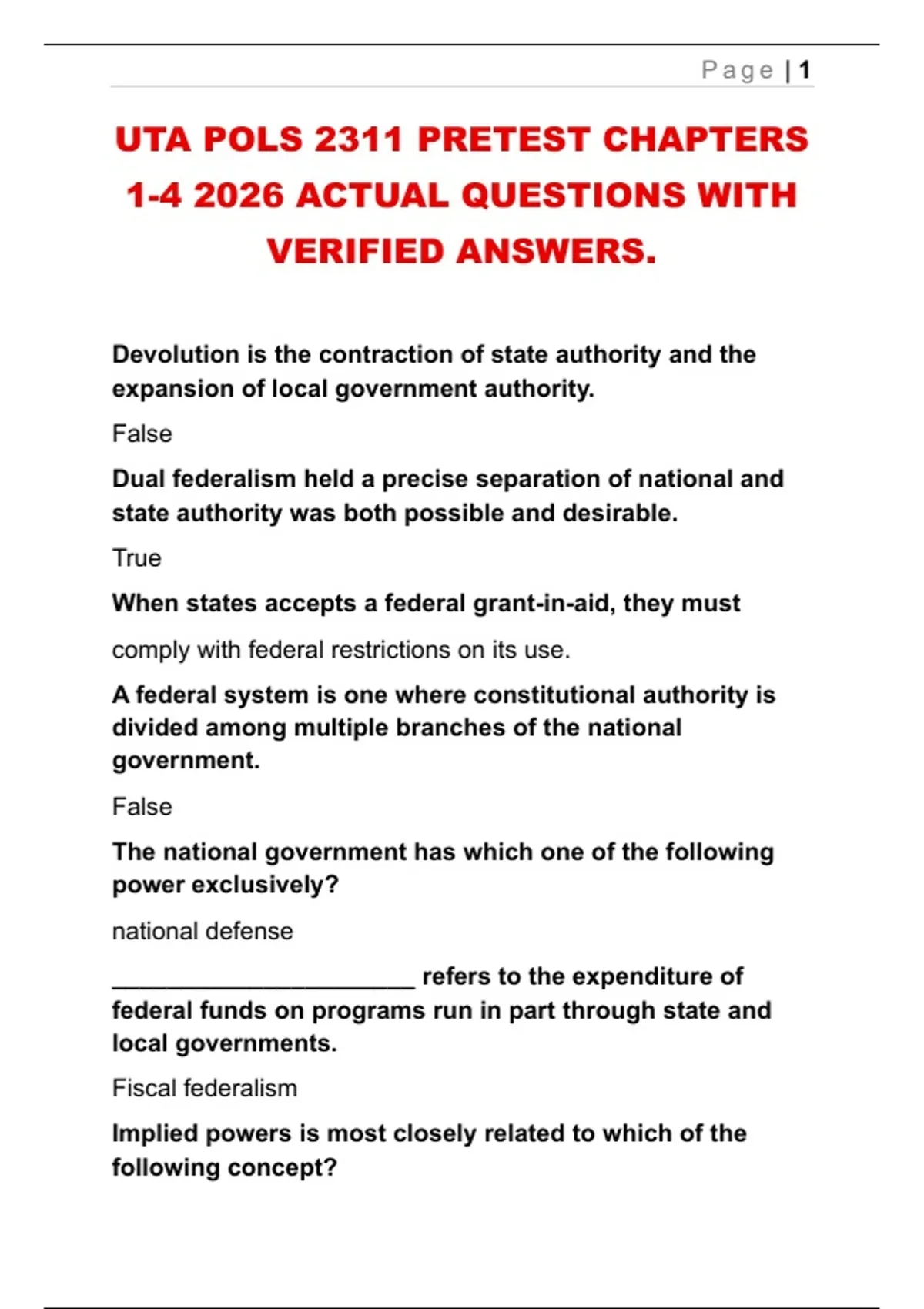 Page | 1

UTA POLS 2311 PRETEST CHAPTERS 1-4 2026 ACTUAL QUESTIONS WITH VERIFIED ANSWERS.

Devolution is the contraction of state authority and the expansion of local government authority.

False

Dual federalism held a precise separation of national and state authority was both possible and desirable.

True

When states accepts a federal grant-in-aid, they must

comply with federal restrictions on its use.

A federal system is one where constitutional authority is divided among multiple branches of the national government.

False

The national government has which one of the following power exclusively?

national defense

____ refers to the expenditure of federal funds on programs run in part through state and local governments.

Fiscal federalism

Implied powers is most closely related to which of the following concept?